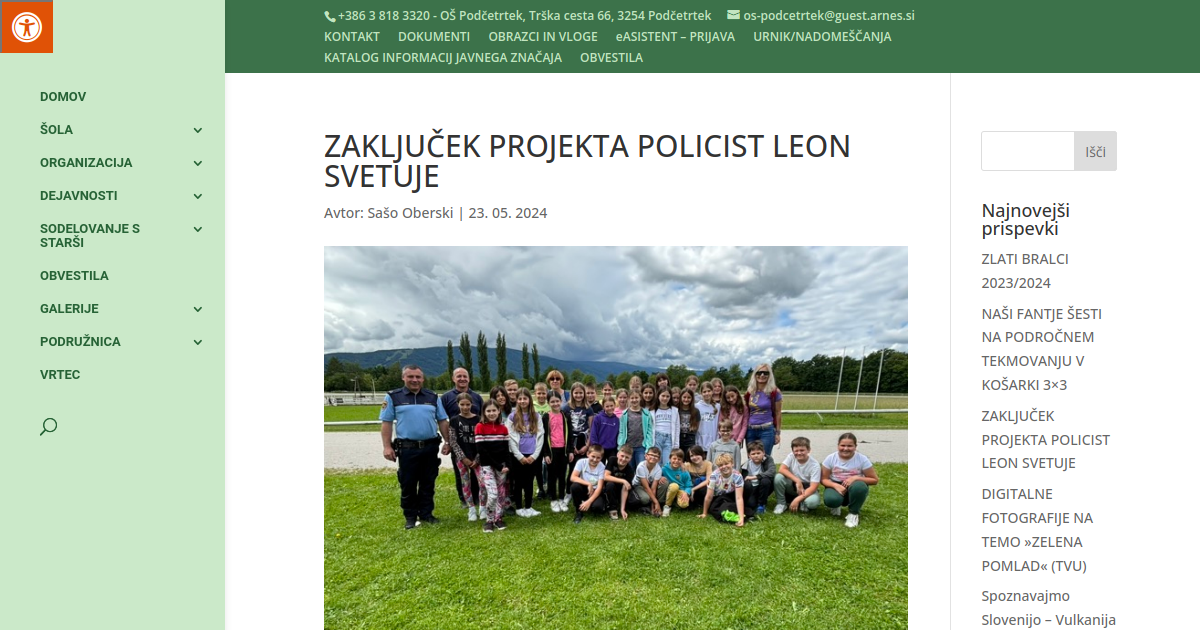 +386 3 818 3320 - OŠ Podčetrtek, Trška cesta 66, 3254 Podčetrtek os-podcetrtek@guest.arnes.si

KONTAKT DOKUMENTI OBRAZCI IN VLOGE eASISTENT – PRIJAVA URNIK/NADOMEŠČANJA KATALOG INFORMACIJ JAVNEGA ZNAČAJA OBVESTILA

DOMOV
ŠOLA
ORGANIZACIJA
DEJAVNOSTI
SODELOVANJE S STARŠI
OBVESTILA
GALERIJE
PODRUŽNICA
VRTEC

ZAKLJUČEK PROJEKTA POLICIST LEON SVETUJE

Avtor: Sašo Oberski | 23. 05. 2024

Išči

Najnovejši prispevki

ZLATI BRALCI 2023/2024

NAŠI FANTJE ŠESTI NA PODROČNEM TEKMOVANJU V KOŠARKI 3×3

ZAKLJUČEK PROJEKTA POLICIST LEON SVETUJE

DIGITALNE FOTOGRAFIJE NA TEMO »ZELENA POMLAD« (TVU)

Spoznavajmo Slovenijo – Vulkanija